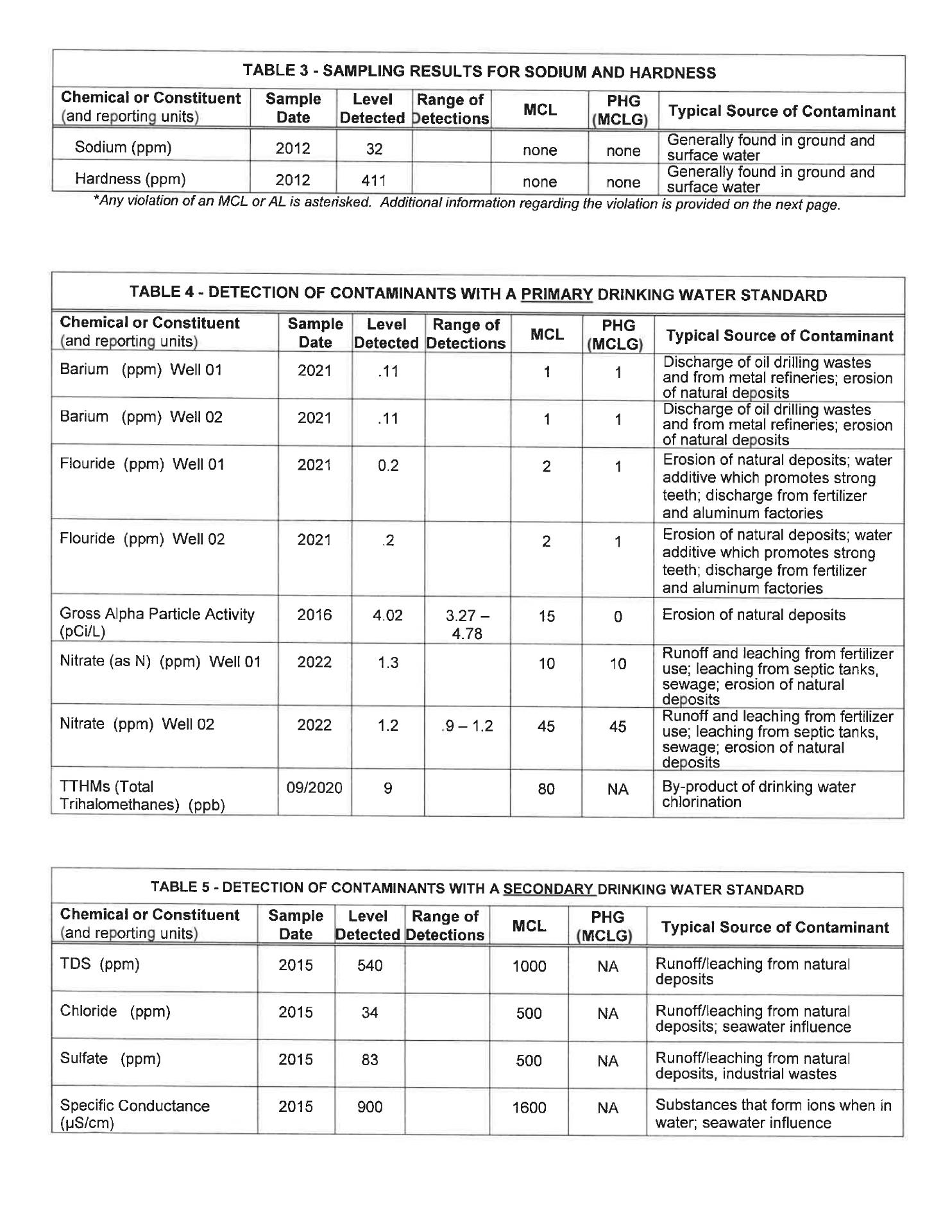 TABLE 3 - SAMPLING RESULTS FOR SODIUM AND HARDNESS

| Chemical or Constituent (and reporting units) | Sample Date | Level Detected | Range of Detections | MCL | PHG (MCLG) | Typical Source of Contaminant |
|---|---|---|---|---|---|---|
| Sodium (ppm) | 2012 | 32 | | none | none | Generally found in ground and surface water |
| Hardness (ppm) | 2012 | 411 | | none | none | Generally found in ground and surface water |

*Any violation of an MCL or AL is asterisked. Additional information regarding the violation is provided on the next page.

TABLE 4 - DETECTION OF CONTAMINANTS WITH A PRIMARY DRINKING WATER STANDARD

| Chemical or Constituent (and reporting units) | Sample Date | Level Detected | Range of Detections | MCL | PHG (MCLG) | Typical Source of Contaminant |
|---|---|---|---|---|---|---|
| Barium (ppm) Well 01 | 2021 | .11 | | 1 | 1 | Discharge of oil drilling wastes and from metal refineries; erosion of natural deposits |
| Barium (ppm) Well 02 | 2021 | .11 | | 1 | 1 | Discharge of oil drilling wastes and from metal refineries; erosion of natural deposits |
| Flouride (ppm) Well 01 | 2021 | 0.2 | | 2 | 1 | Erosion of natural deposits; water additive which promotes strong teeth; discharge from fertilizer and aluminum factories |
| Flouride (ppm) Well 02 | 2021 | .2 | | 2 | 1 | Erosion of natural deposits; water additive which promotes strong teeth; discharge from fertilizer and aluminum factories |
| Gross Alpha Particle Activity (pCi/L) | 2016 | 4.02 | 3.27 – 4.78 | 15 | 0 | Erosion of natural deposits |
| Nitrate (as N) (ppm) Well 01 | 2022 | 1.3 | | 10 | 10 | Runoff and leaching from fertilizer use; leaching from septic tanks, sewage; erosion of natural deposits |
| Nitrate (ppm) Well 02 | 2022 | 1.2 | .9 – 1.2 | 45 | 45 | Runoff and leaching from fertilizer use; leaching from septic tanks, sewage; erosion of natural deposits |
| TTHMs (Total Trihalomethanes) (ppb) | 09/2020 | 9 | | 80 | NA | By-product of drinking water chlorination |

TABLE 5 - DETECTION OF CONTAMINANTS WITH A SECONDARY DRINKING WATER STANDARD

| Chemical or Constituent (and reporting units) | Sample Date | Level Detected | Range of Detections | MCL | PHG (MCLG) | Typical Source of Contaminant |
|---|---|---|---|---|---|---|
| TDS (ppm) | 2015 | 540 | | 1000 | NA | Runoff/leaching from natural deposits |
| Chloride (ppm) | 2015 | 34 | | 500 | NA | Runoff/leaching from natural deposits; seawater influence |
| Sulfate (ppm) | 2015 | 83 | | 500 | NA | Runoff/leaching from natural deposits, industrial wastes |
| Specific Conductance (μS/cm) | 2015 | 900 | | 1600 | NA | Substances that form ions when in water; seawater influence |